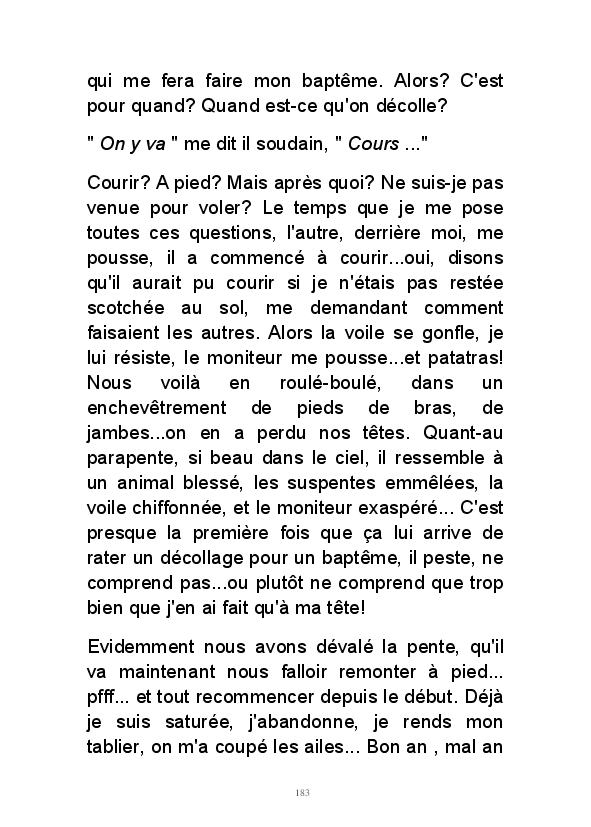 qui me fera faire mon baptême. Alors? C'est pour quand? Quand est-ce qu'on décolle?

" On y va " me dit il soudain, " Cours ..."

Courir? A pied? Mais après quoi? Ne suis-je pas venue pour voler? Le temps que je me pose toutes ces questions, l'autre, derrière moi, me pousse, il a commencé à courir...oui, disons qu'il aurait pu courir si je n'étais pas restée scotchée au sol, me demandant comment faisaient les autres. Alors la voile se gonfle, je lui résiste, le moniteur me pousse...et patatras! Nous voilà en roulé-boulé, dans un enchevêtrement de pieds de bras, de jambes...on en a perdu nos têtes. Quant-au parapente, si beau dans le ciel, il ressemble à un animal blessé, les suspentes emmêlées, la voile chiffonnée, et le moniteur exaspéré... C'est presque la première fois que ça lui arrive de rater un décollage pour un baptême, il peste, ne comprend pas...ou plutôt ne comprend que trop bien que j'en ai fait qu'à ma tête!

Evidemment nous avons dévalé la pente, qu'il va maintenant nous falloir remonter à pied... pfff... et tout recommencer depuis le début. Déjà je suis saturée, j'abandonne, je rends mon tablier, on m'a coupé les ailes... Bon an , mal an

183